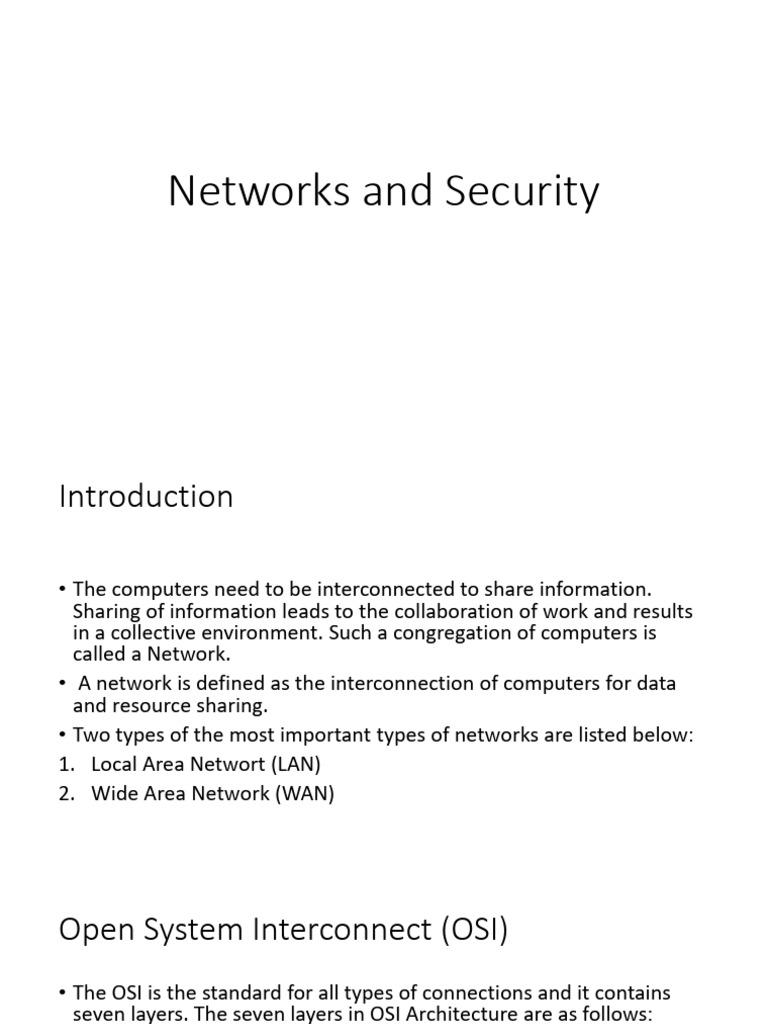 Networks and Security

Introduction

• The computers need to be interconnected to share information. Sharing of information leads to the collaboration of work and results in a collective environment. Such a congregation of computers is called a Network.
• A network is defined as the interconnection of computers for data and resource sharing.
• Two types of the most important types of networks are listed below:
1. Local Area Networt (LAN)
2. Wide Area Network (WAN)

Open System Interconnect (OSI)

• The OSI is the standard for all types of connections and it contains seven layers. The seven layers in OSI Architecture are as follows: